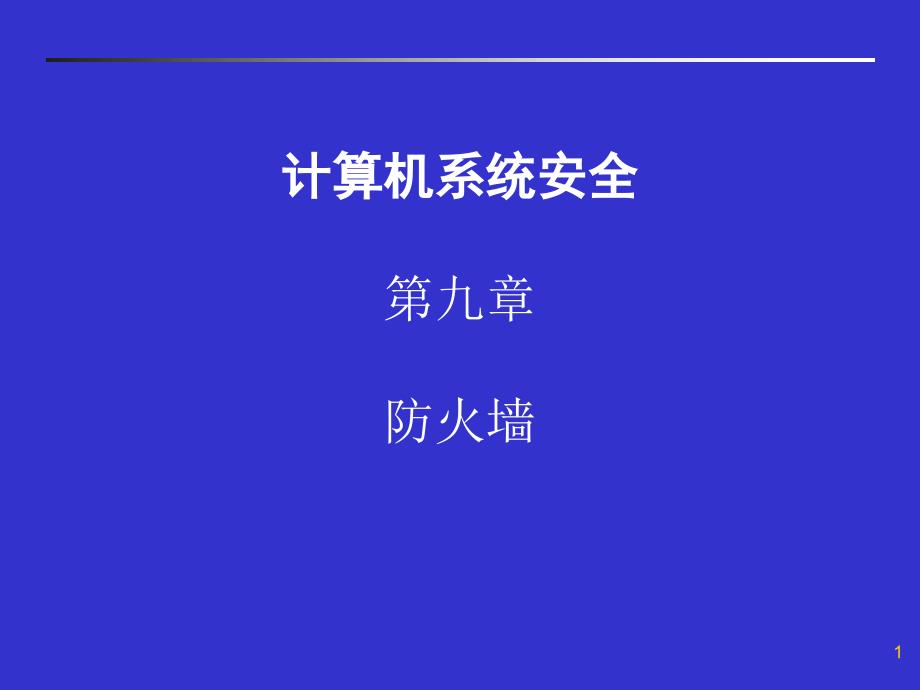 计算机系统安全

第九章

防火墙

1